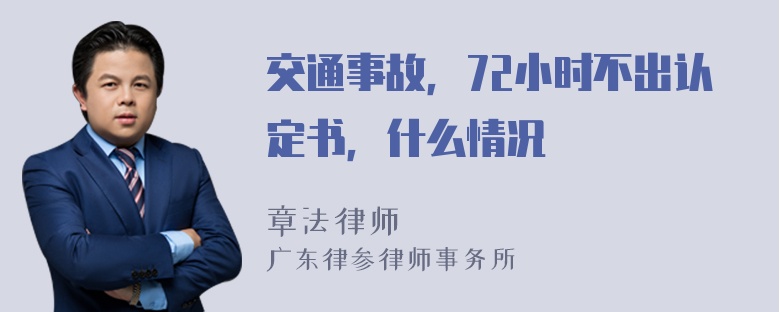 交通事故，72小时不出认定书，什么情况

章法律师
广东律参律师事务所